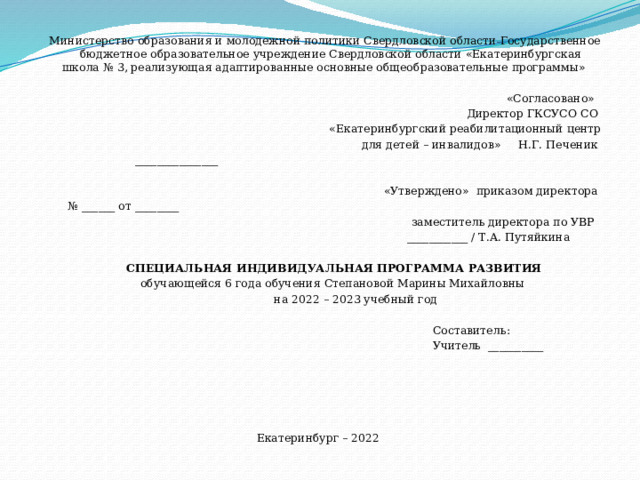 Министерство образования и молодежной политики Свердловской области Государственное бюджетное образовательное учреждение Свердловской области «Екатеринбургская школа № 3, реализующая адаптированные основные общеобразовательные программы»

«Согласовано»
Директор ГКСУСО СО
«Екатеринбургский реабилитационный центр
для детей – инвалидов» Н.Г. Печеник
_______________

«Утверждено» приказом директора
№ ______ от ________
заместитель директора по УВР
___________ / Т.А. Путяйкина

СПЕЦИАЛЬНАЯ ИНДИВИДУАЛЬНАЯ ПРОГРАММА РАЗВИТИЯ
обучающейся 6 года обучения Степановой Марины Михайловны
на 2022 – 2023 учебный год

Составитель:
Учитель __________

Екатеринбург – 2022